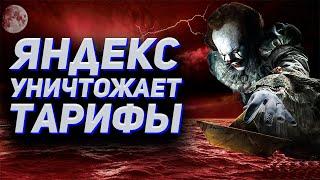 ЯНДЕКС
УНИЧТОЖАЕТ
ТАРИФЫ